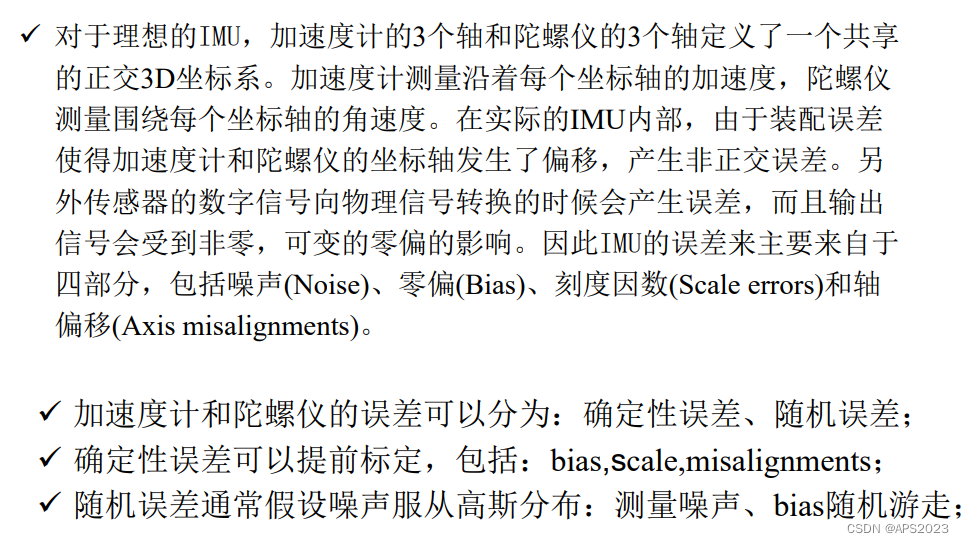 ✓ 对于理想的IMU，加速度计的3个轴和陀螺仪的3个轴定义了一个共享的正交3D坐标系。加速度计测量沿着每个坐标轴的加速度，陀螺仪测量围绕每个坐标轴的角速度。在实际的IMU内部，由于装配误差使得加速度计和陀螺仪的坐标轴发生了偏移，产生非正交误差。另外传感器的数字信号向物理信号转换的时候会产生误差，而且输出信号会受到非零，可变的零偏的影响。因此IMU的误差来主要来自于四部分，包括噪声(Noise)、零偏(Bias)、刻度因数(Scale errors)和轴偏移(Axis misalignments)。

✓ 加速度计和陀螺仪的误差可以分为：确定性误差、随机误差；
✓ 确定性误差可以提前标定，包括：bias,scale,misalignments；
✓ 随机误差通常假设噪声服从高斯分布：测量噪声、bias随机游走；

CSDN @APS2023